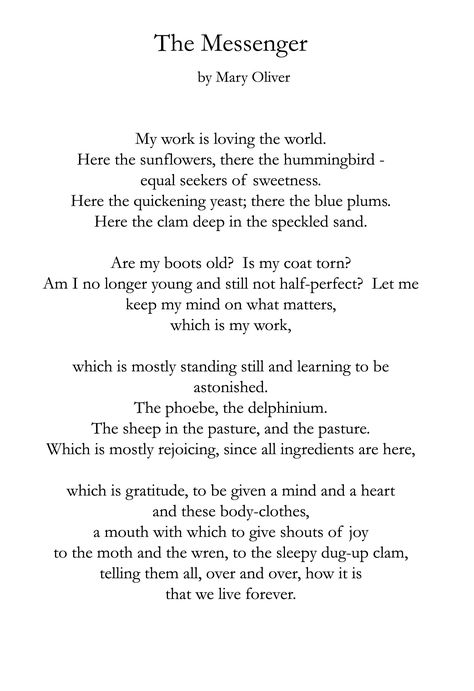 The Messenger

by Mary Oliver

My work is loving the world.
Here the sunflowers, there the hummingbird -
equal seekers of sweetness.
Here the quickening yeast; there the blue plums.
Here the clam deep in the speckled sand.

Are my boots old? Is my coat torn?
Am I no longer young and still not half-perfect? Let me
keep my mind on what matters,
which is my work,

which is mostly standing still and learning to be
astonished.
The phoebe, the delphinium.
The sheep in the pasture, and the pasture.
Which is mostly rejoicing, since all ingredients are here,

which is gratitude, to be given a mind and a heart
and these body-clothes,
a mouth with which to give shouts of joy
to the moth and the wren, to the sleepy dug-up clam,
telling them all, over and over, how it is
that we live forever.